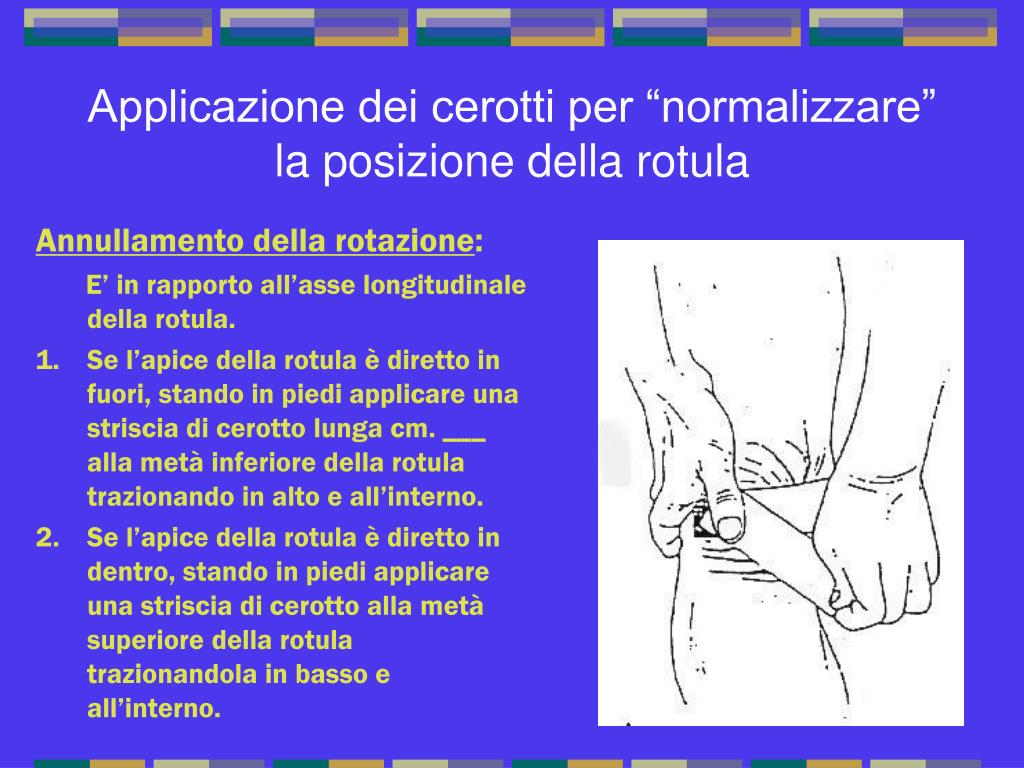 Applicazione dei cerotti per “normalizzare” la posizione della rotula

Annullamento della rotazione:

E’ in rapporto all’asse longitudinale della rotula.

1. Se l’apice della rotula è diretto in fuori, stando in piedi applicare una striscia di cerotto lunga cm. ___ alla metà inferiore della rotula trazionando in alto e all’interno.

2. Se l’apice della rotula è diretto in dentro, stando in piedi applicare una striscia di cerotto alla metà superiore della rotula trazionandola in basso e all’interno.